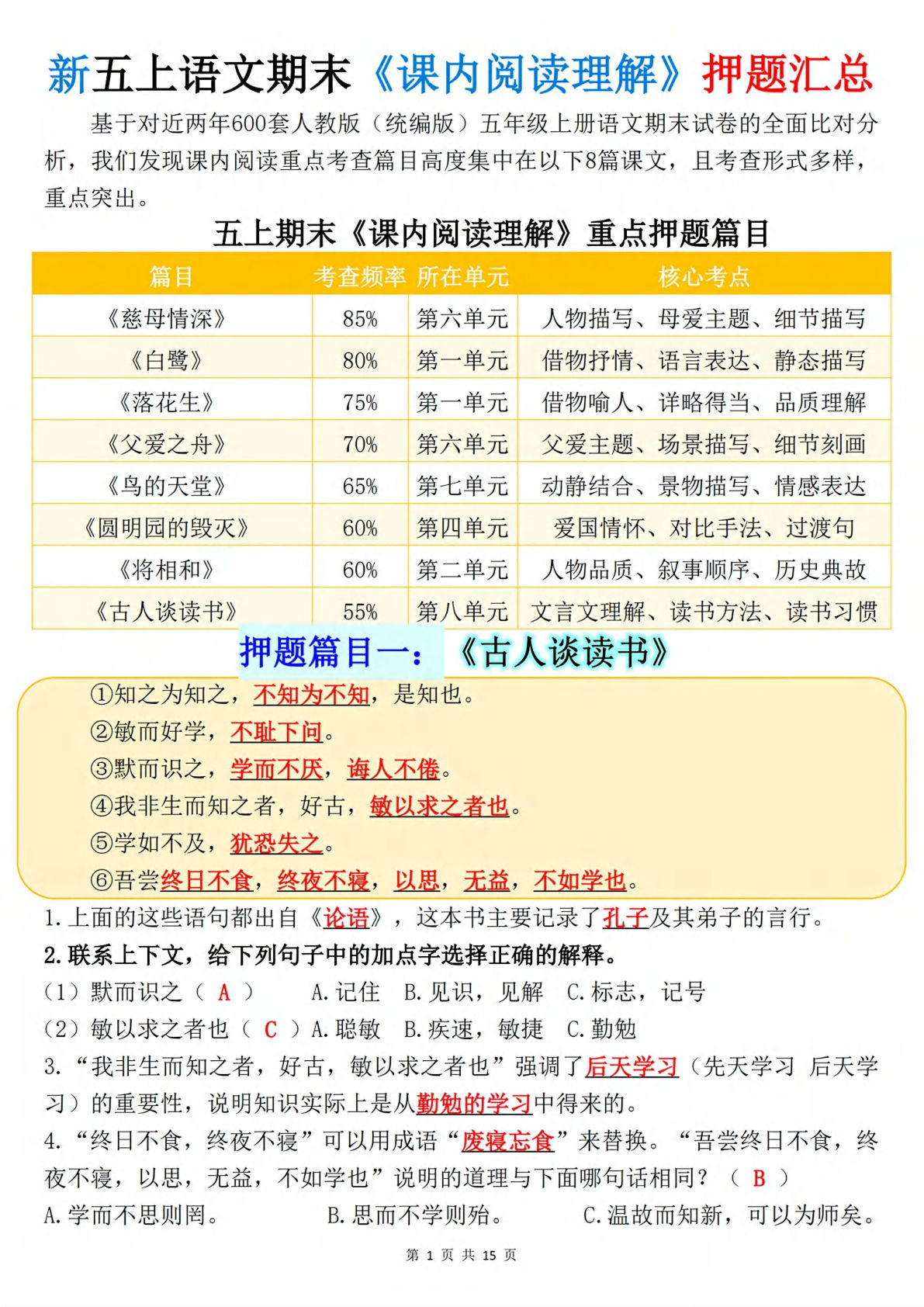 新五上语文期末《课内阅读理解》押题汇总

基于对近两年600套人教版（统编版）五年级上册语文期末试卷的全面比对分析，我们发现课内阅读重点考查篇目高度集中在以下8篇课文，且考查形式多样，重点突出。

五上期末《课内阅读理解》重点押题篇目

| 篇目 | 考查频率 | 所在单元 | 核心考点 |
|---|---|---|---|
| 《慈母情深》 | 85% | 第六单元 | 人物描写、母爱主题、细节描写 |
| 《白鹭》 | 80% | 第一单元 | 借物抒情、语言表达、静态描写 |
| 《落花生》 | 75% | 第一单元 | 借物喻人、详略得当、品质理解 |
| 《父爱之舟》 | 70% | 第六单元 | 父爱主题、场景描写、细节刻画 |
| 《鸟的天堂》 | 65% | 第七单元 | 动静结合、景物描写、情感表达 |
| 《圆明园的毁灭》 | 60% | 第四单元 | 爱国情怀、对比手法、过渡句 |
| 《将相和》 | 60% | 第二单元 | 人物品质、叙事顺序、历史典故 |
| 《古人谈读书》 | 55% | 第八单元 | 文言文理解、读书方法、读书习惯 |

押题篇目一：《古人谈读书》

①知之为知之，不知为不知，是知也。
②敏而好学，不耻下问。
③默而识之，学而不厌，诲人不倦。
④我非生而知之者，好古，敏以求之者也。
⑤学如不及，犹恐失之。
⑥吾尝终日不食，终夜不寝，以思，无益，不如学也。

1.上面的这些语句都出自《论语》，这本书主要记录了孔子及其弟子的言行。
2.联系上下文，给下列句子中的加点字选择正确的解释。
（1）默而识之（ A ）　A.记住　B.见识，见解　C.标志，记号
（2）敏以求之者也（ C ）A.聪敏　B.疾速，敏捷　C.勤勉
3.“我非生而知之者，好古，敏以求之者也”强调了后天学习（先天学习　后天学习）的重要性，说明知识实际上是从勤勉的学习中得来的。
4.“终日不食，终夜不寝”可以用成语“废寝忘食”来替换。“吾尝终日不食，终夜不寝，以思，无益，不如学也”说明的道理与下面哪句话相同？（ B ）
A.学而不思则罔。　B.思而不学则殆。　C.温故而知新，可以为师矣。

第 1 页 共 15 页